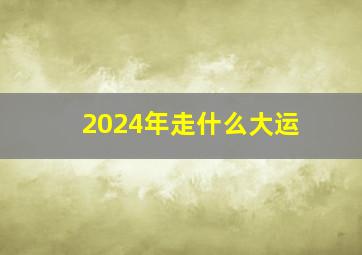 2024年走什么大运